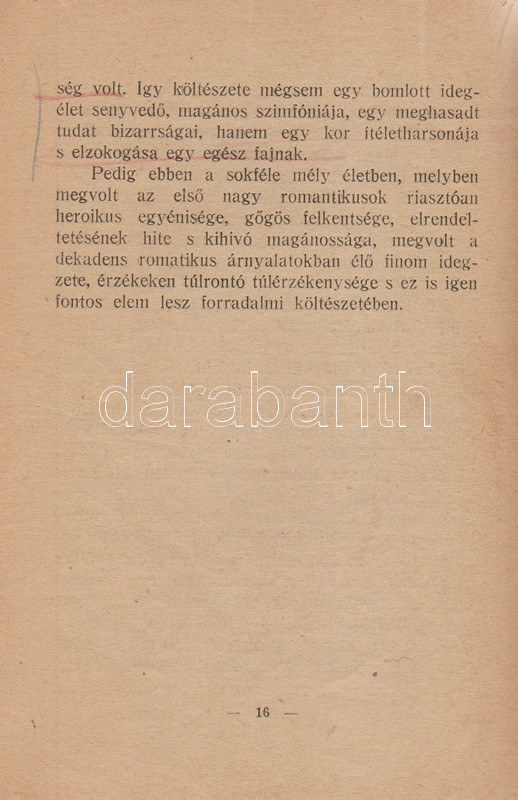 ség volt. Igy költészete mégsem egy bomlott idegélet senyvedő, magános szimfóniája, egy meghasadt tudat bizarrságai, hanem egy kor ítéletharsonája s elzokogása egy egész fajnak.

Pedig ebben a sokféle mély életben, melyben megvolt az első nagy romantikusok riasztóan heroikus egyénisége, gőgös felkentsége, elrendeltetésének hite s kihivó magánossága, megvolt a dekadens romatikus árnyalatokban élő finom idegzete, érzékeken túlrontó túlérzékenysége s ez is igen fontos elem lesz forradalmi költészetében.

darabanth

— 16 —